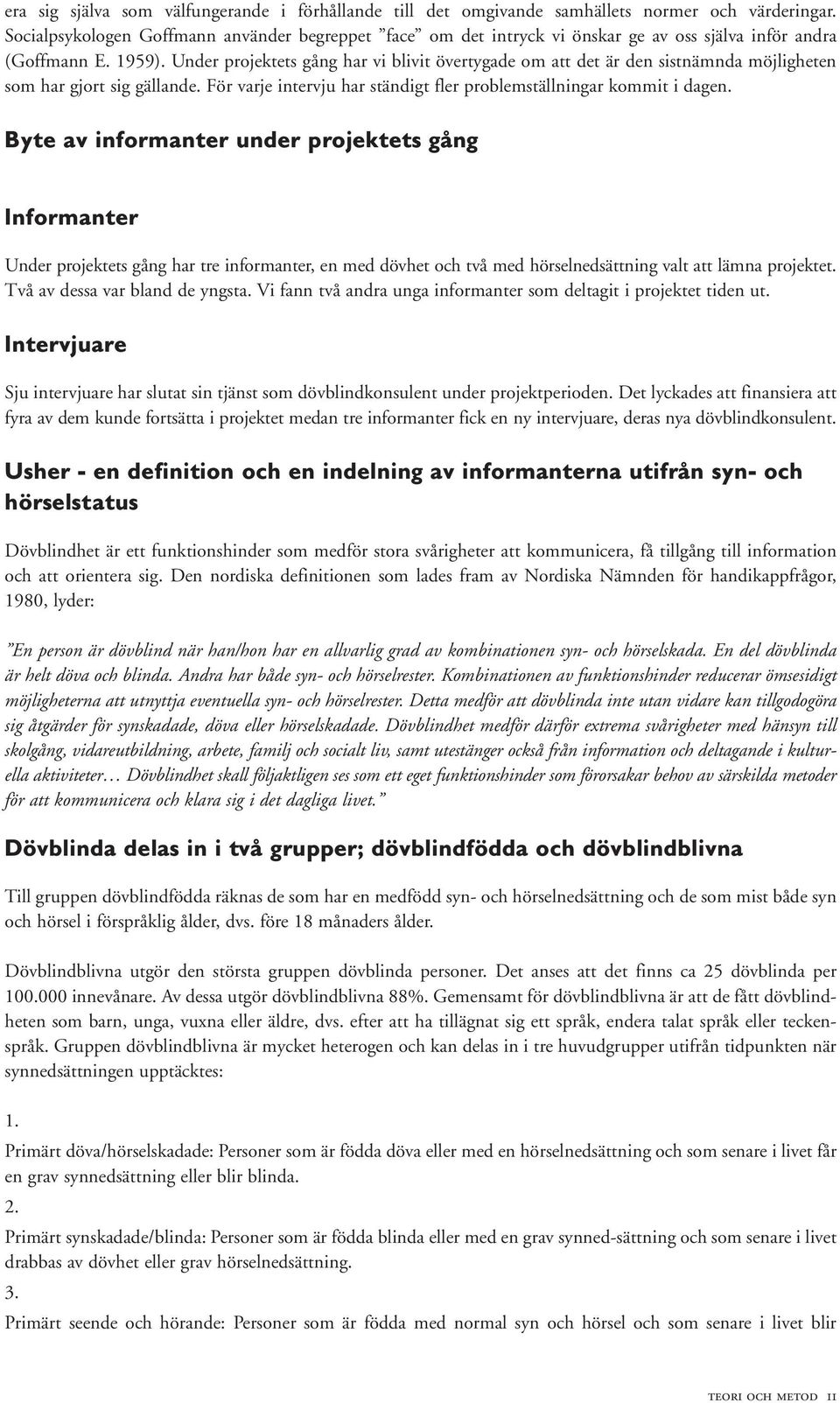 era sig själva som välfungerande i förhållande till det omgivande samhällets normer och värderingar. Socialpsykologen Goffmann använder begreppet ”face” om det intryck vi önskar ge av oss själva inför andra (Goffmann E. 1959). Under projektets gång har vi blivit övertygade om att det är den sistnämnda möjligheten som har gjort sig gällande. För varje intervju har ständigt fler problemställningar kommit i dagen.

Byte av informanter under projektets gång

Informanter

Under projektets gång har tre informanter, en med dövhet och två med hörselnedsättning valt att lämna projektet. Två av dessa var bland de yngsta. Vi fann två andra unga informanter som deltagit i projektet tiden ut.

Intervjuare

Sju intervjuare har slutat sin tjänst som dövblindkonsulent under projektperioden. Det lyckades att finansiera att fyra av dem kunde fortsätta i projektet medan tre informanter fick en ny intervjuare, deras nya dövblindkonsulent.

Usher - en definition och en indelning av informanterna utifrån syn- och hörselstatus

Dövblindhet är ett funktionshinder som medför stora svårigheter att kommunicera, få tillgång till information och att orientera sig. Den nordiska definitionen som lades fram av Nordiska Nämnden för handikappfrågor, 1980, lyder:

”En person är dövblind när han/hon har en allvarlig grad av kombinationen syn- och hörselskada. En del dövblinda är helt döva och blinda. Andra har både syn- och hörselrester. Kombinationen av funktionshinder reducerar ömsesidigt möjligheterna att utnyttja eventuella syn- och hörselrester. Detta medför att dövblinda inte utan vidare kan tillgodogöra sig åtgärder för synskadade, döva eller hörselskadade. Dövblindhet medför därför extrema svårigheter med hänsyn till skolgång, vidareutbildning, arbete, familj och socialt liv, samt utestänger också från information och deltagande i kulturella aktiviteter… Dövblindhet skall följaktligen ses som ett eget funktionshinder som förorsakar behov av särskilda metoder för att kommunicera och klara sig i det dagliga livet.”

Dövblinda delas in i två grupper; dövblindfödda och dövblindblivna

Till gruppen dövblindfödda räknas de som har en medfödd syn- och hörselnedsättning och de som mist både syn och hörsel i förspråklig ålder, dvs. före 18 månaders ålder.

Dövblindblivna utgör den största gruppen dövblinda personer. Det anses att det finns ca 25 dövblinda per 100.000 innevånare. Av dessa utgör dövblindblivna 88%. Gemensamt för dövblindblivna är att de fått dövblindheten som barn, unga, vuxna eller äldre, dvs. efter att ha tillägnat sig ett språk, endera talat språk eller teckenspråk. Gruppen dövblindblivna är mycket heterogen och kan delas in i tre huvudgrupper utifrån tidpunkten när synnedsättningen upptäcktes:

1.

Primärt döva/hörselskadade: Personer som är födda döva eller med en hörselnedsättning och som senare i livet får en grav synnedsättning eller blir blinda.

2.

Primärt synskadade/blinda: Personer som är födda blinda eller med en grav synned-sättning och som senare i livet drabbas av dövhet eller grav hörselnedsättning.

3.

Primärt seende och hörande: Personer som är födda med normal syn och hörsel och som senare i livet blir

TEORI OCH METOD 11